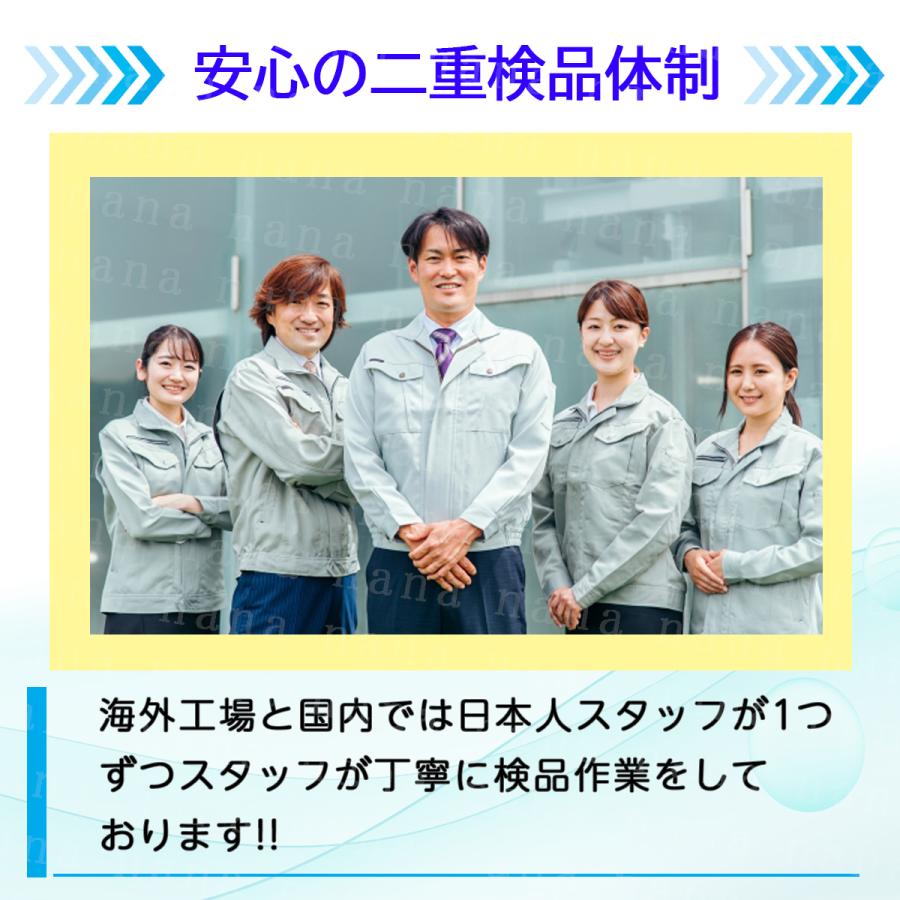 安心の二重検品体制

nana

海外工場と国内では日本人スタッフが1つずつスタッフが丁寧に検品作業をしております!!